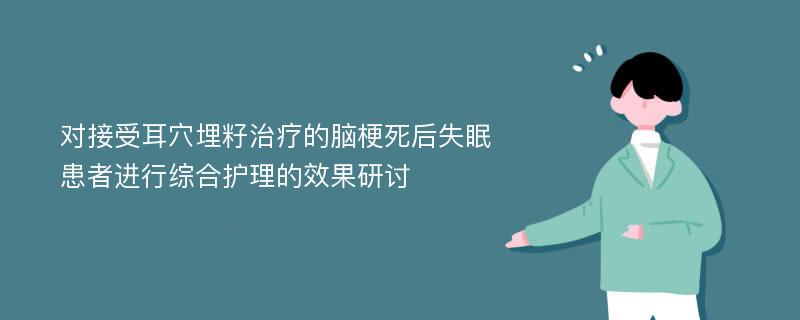 对接受耳穴埋籽治疗的脑梗死后失眠患者进行综合护理的效果研讨